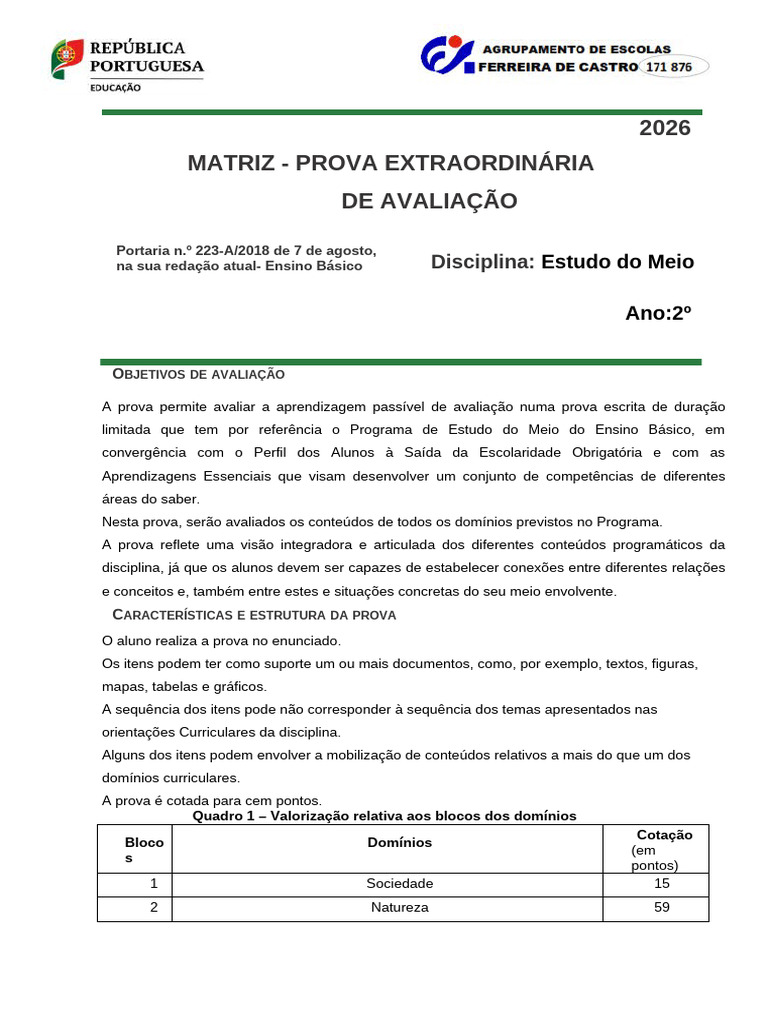 REPÚBLICA PORTUGUESA
EDUCAÇÃO

AGRUPAMENTO DE ESCOLAS
FERREIRA DE CASTRO 171 876

2026

MATRIZ - PROVA EXTRAORDINÁRIA
DE AVALIAÇÃO

Portaria n.º 223-A/2018 de 7 de agosto, na sua redação atual- Ensino Básico

Disciplina: Estudo do Meio

Ano:2º

OBJETIVOS DE AVALIAÇÃO

A prova permite avaliar a aprendizagem passível de avaliação numa prova escrita de duração limitada que tem por referência o Programa de Estudo do Meio do Ensino Básico, em convergência com o Perfil dos Alunos à Saída da Escolaridade Obrigatória e com as Aprendizagens Essenciais que visam desenvolver um conjunto de competências de diferentes áreas do saber.
Nesta prova, serão avaliados os conteúdos de todos os domínios previstos no Programa.
A prova reflete uma visão integradora e articulada dos diferentes conteúdos programáticos da disciplina, já que os alunos devem ser capazes de estabelecer conexões entre diferentes relações e conceitos e, também entre estes e situações concretas do seu meio envolvente.

CARACTERÍSTICAS E ESTRUTURA DA PROVA

O aluno realiza a prova no enunciado.
Os itens podem ter como suporte um ou mais documentos, como, por exemplo, textos, figuras, mapas, tabelas e gráficos.
A sequência dos itens pode não corresponder à sequência dos temas apresentados nas orientações Curriculares da disciplina.
Alguns dos itens podem envolver a mobilização de conteúdos relativos a mais do que um dos domínios curriculares.
A prova é cotada para cem pontos.

Quadro 1 – Valorização relativa aos blocos dos domínios

| Blocos | Domínios | Cotação (em pontos) |
|---|---|---|
| 1 | Sociedade | 15 |
| 2 | Natureza | 59 |